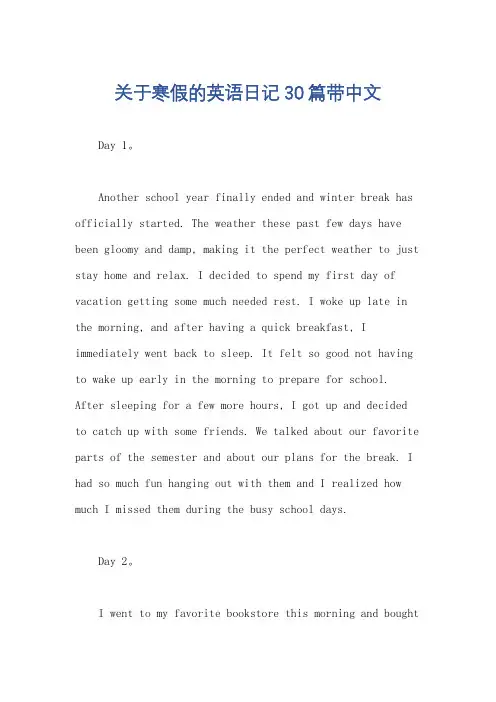 关于寒假的英语日记30篇带中文

Day 1。

Another school year finally ended and winter break has officially started. The weather these past few days have been gloomy and damp, making it the perfect weather to just stay home and relax. I decided to spend my first day of vacation getting some much needed rest. I woke up late in the morning, and after having a quick breakfast, I immediately went back to sleep. It felt so good not having to wake up early in the morning to prepare for school. After sleeping for a few more hours, I got up and decided to catch up with some friends. We talked about our favorite parts of the semester and about our plans for the break. I had so much fun hanging out with them and I realized how much I missed them during the busy school days.

Day 2。

I went to my favorite bookstore this morning and bought